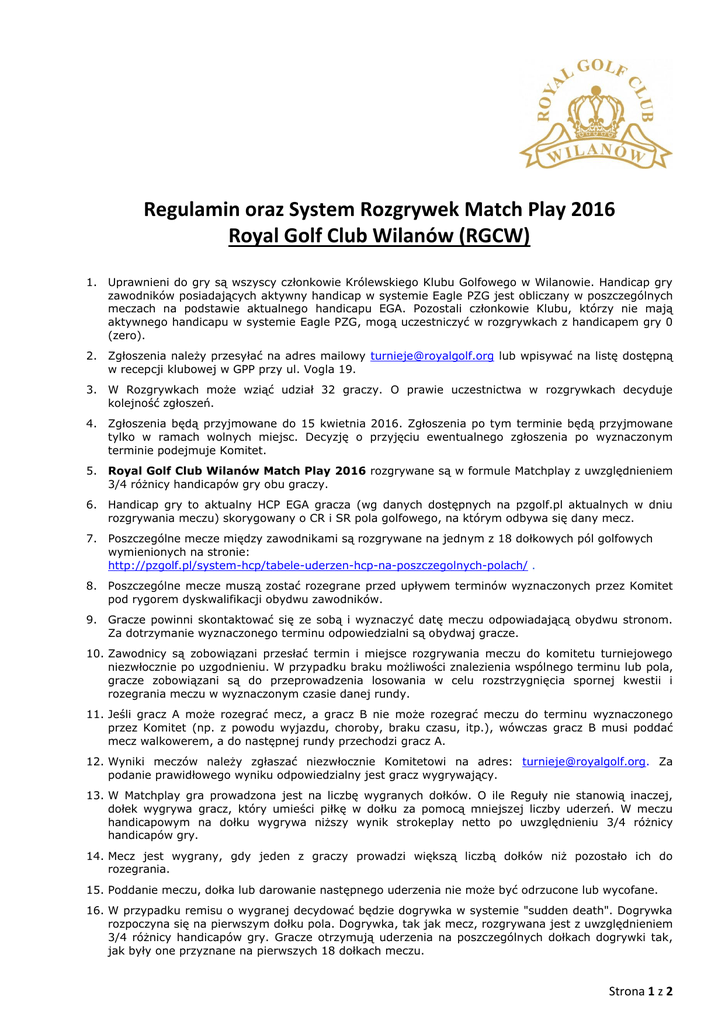 ROYAL GOLF CLUB
WILANÓW

Regulamin oraz System Rozgrywek Match Play 2016
Royal Golf Club Wilanów (RGCW)

1. Uprawnieni do gry są wszyscy członkowie Królewskiego Klubu Golfowego w Wilanowie. Handicap gry zawodników posiadających aktywny handicap w systemie Eagle PZG jest obliczany w poszczególnych meczach na podstawie aktualnego handicapu EGA. Pozostali członkowie Klubu, którzy nie mają aktywnego handicapu w systemie Eagle PZG, mogą uczestniczyć w rozgrywkach z handicapem gry 0 (zero).

2. Zgłoszenia należy przesyłać na adres mailowy turnieje@royalgolf.org lub wpisywać na listę dostępną w recepcji klubowej w GPP przy ul. Vogla 19.

3. W Rozgrywkach może wziąć udział 32 graczy. O prawie uczestnictwa w rozgrywkach decyduje kolejność zgłoszeń.

4. Zgłoszenia będą przyjmowane do 15 kwietnia 2016. Zgłoszenia po tym terminie będą przyjmowane tylko w ramach wolnych miejsc. Decyzję o przyjęciu ewentualnego zgłoszenia po wyznaczonym terminie podejmuje Komitet.

5. Royal Golf Club Wilanów Match Play 2016 rozgrywane są w formule Matchplay z uwzględnieniem 3/4 różnicy handicapów gry obu graczy.

6. Handicap gry to aktualny HCP EGA gracza (wg danych dostępnych na pzgolf.pl aktualnych w dniu rozgrywania meczu) skorygowany o CR i SR pola golfowego, na którym odbywa się dany mecz.

7. Poszczególne mecze między zawodnikami są rozgrywane na jednym z 18 dołkowych pól golfowych wymienionych na stronie: http://pzgolf.pl/system-hcp/tabele-uderzen-hcp-na-poszczegolnych-polach/ .

8. Poszczególne mecze muszą zostać rozegrane przed upływem terminów wyznaczonych przez Komitet pod rygorem dyskwalifikacji obydwu zawodników.

9. Gracze powinni skontaktować się ze sobą i wyznaczyć datę meczu odpowiadającą obydwu stronom. Za dotrzymanie wyznaczonego terminu odpowiedzialni są obydwaj gracze.

10. Zawodnicy są zobowiązani przesłać termin i miejsce rozgrywania meczu do komitetu turniejowego niezwłocznie po uzgodnieniu. W przypadku braku możliwości znalezienia wspólnego terminu lub pola, gracze zobowiązani są do przeprowadzenia losowania w celu rozstrzygnięcia spornej kwestii i rozegrania meczu w wyznaczonym czasie danej rundy.

11. Jeśli gracz A może rozegrać mecz, a gracz B nie może rozegrać meczu do terminu wyznaczonego przez Komitet (np. z powodu wyjazdu, choroby, braku czasu, itp.), wówczas gracz B musi poddać mecz walkowerem, a do następnej rundy przechodzi gracz A.

12. Wyniki meczów należy zgłaszać niezwłocznie Komitetowi na adres: turnieje@royalgolf.org. Za podanie prawidłowego wyniku odpowiedzialny jest gracz wygrywający.

13. W Matchplay gra prowadzona jest na liczbę wygranych dołków. O ile Reguły nie stanowią inaczej, dołek wygrywa gracz, który umieści piłkę w dołku za pomocą mniejszej liczby uderzeń. W meczu handicapowym na dołku wygrywa niższy wynik strokeplay netto po uwzględnieniu 3/4 różnicy handicapów gry.

14. Mecz jest wygrany, gdy jeden z graczy prowadzi większą liczbą dołków niż pozostało ich do rozegrania.

15. Poddanie meczu, dołka lub darowanie następnego uderzenia nie może być odrzucone lub wycofane.

16. W przypadku remisu o wygranej decydować będzie dogrywka w systemie "sudden death". Dogrywka rozpoczyna się na pierwszym dołku pola. Dogrywka, tak jak mecz, rozgrywana jest z uwzględnieniem 3/4 różnicy handicapów gry. Gracze otrzymują uderzenia na poszczególnych dołkach dogrywki tak, jak były one przyznane na pierwszych 18 dołkach meczu.

Strona 1 z 2